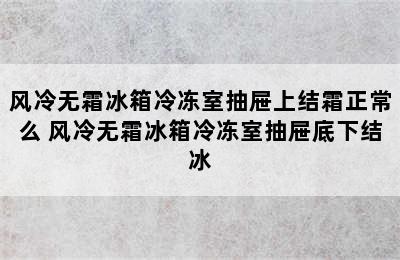 风冷无霜冰箱冷冻室抽屉上结霜正常么 风冷无霜冰箱冷冻室抽屉底下结冰